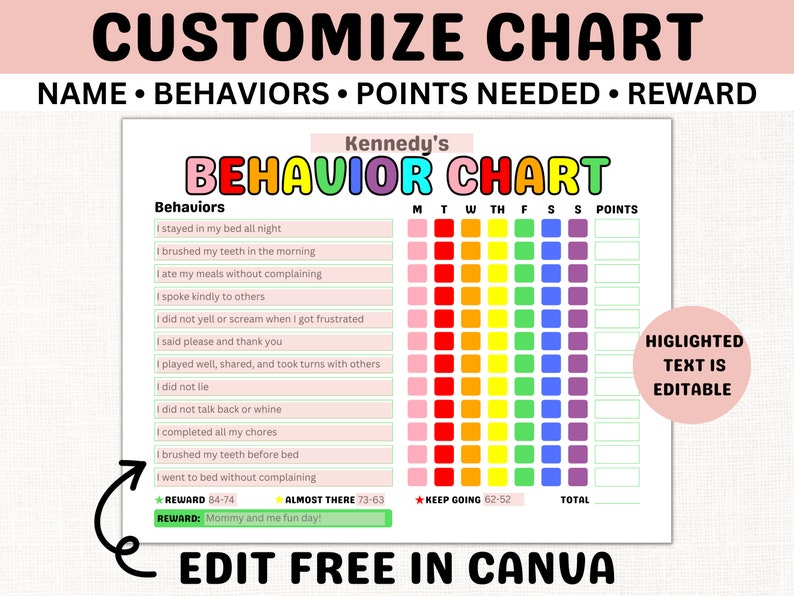 CUSTOMIZE CHART

NAME • BEHAVIORS • POINTS NEEDED • REWARD

Kennedy's

BEHAVIOR CHART

| Behaviors | M | T | W | TH | F | S | S | POINTS |
|---|---|---|---|---|---|---|---|---|
| I stayed in my bed all night | | | | | | | | |
| I brushed my teeth in the morning | | | | | | | | |
| I ate my meals without complaining | | | | | | | | |
| I spoke kindly to others | | | | | | | | |
| I did not yell or scream when I got frustrated | | | | | | | | |
| I said please and thank you | | | | | | | | |
| I played well, shared, and took turns with others | | | | | | | | |
| I did not lie | | | | | | | | |
| I did not talk back or whine | | | | | | | | |
| I completed all my chores | | | | | | | | |
| I brushed my teeth before bed | | | | | | | | |
| I went to bed without complaining | | | | | | | | |

★REWARD 84-74 ★ALMOST THERE 73-63 ★KEEP GOING 62-52 TOTAL

REWARD: Mommy and me fun day!

HIGLIGHTED TEXT IS EDITABLE

EDIT FREE IN CANVA